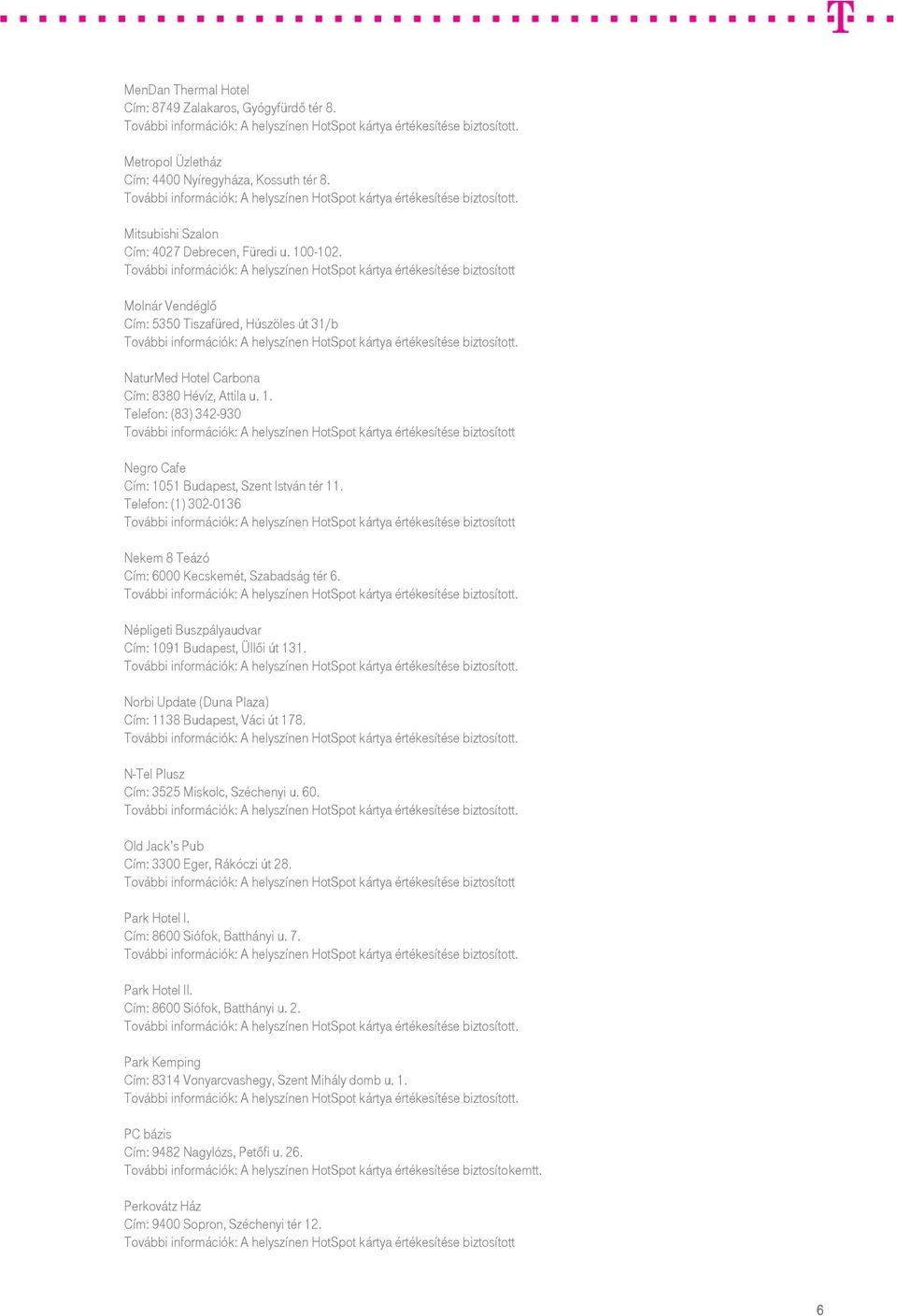 T

MenDan Thermal Hotel
Cím: 8749 Zalakaros, Gyógyfürdő tér 8.
További információk: A helyszínen HotSpot kártya értékesítése biztosított.

Metropol Üzletház
Cím: 4400 Nyíregyháza, Kossuth tér 8.
További információk: A helyszínen HotSpot kártya értékesítése biztosított.

Mitsubishi Szalon
Cím: 4027 Debrecen, Füredi u. 100-102.
További információk: A helyszínen HotSpot kártya értékesítése biztosított

Molnár Vendéglő
Cím: 5350 Tiszafüred, Húszöles út 31/b
További információk: A helyszínen HotSpot kártya értékesítése biztosított.

NaturMed Hotel Carbona
Cím: 8380 Hévíz, Attila u. 1.
Telefon: (83) 342-930
További információk: A helyszínen HotSpot kártya értékesítése biztosított

Negro Cafe
Cím: 1051 Budapest, Szent István tér 11.
Telefon: (1) 302-0136
További információk: A helyszínen HotSpot kártya értékesítése biztosított

Nekem 8 Teázó
Cím: 6000 Kecskemét, Szabadság tér 6.
További információk: A helyszínen HotSpot kártya értékesítése biztosított.

Népligeti Buszpályaudvar
Cím: 1091 Budapest, Üllői út 131.
További információk: A helyszínen HotSpot kártya értékesítése biztosított.

Norbi Update (Duna Plaza)
Cím: 1138 Budapest, Váci út 178.
További információk: A helyszínen HotSpot kártya értékesítése biztosított.

N-Tel Plusz
Cím: 3525 Miskolc, Széchenyi u. 60.
További információk: A helyszínen HotSpot kártya értékesítése biztosított.

Old Jack's Pub
Cím: 3300 Eger, Rákóczi út 28.
További információk: A helyszínen HotSpot kártya értékesítése biztosított

Park Hotel I.
Cím: 8600 Siófok, Batthányi u. 7.
További információk: A helyszínen HotSpot kártya értékesítése biztosított.

Park Hotel II.
Cím: 8600 Siófok, Batthányi u. 2.
További információk: A helyszínen HotSpot kártya értékesítése biztosított.

Park Kemping
Cím: 8314 Vonyarcvashegy, Szent Mihály domb u. 1.
További információk: A helyszínen HotSpot kártya értékesítése biztosított.

PC bázis
Cím: 9482 Nagylózs, Petőfi u. 26.
További információk: A helyszínen HotSpot kártya értékesítése biztosítokemtt.

Perkovátz Ház
Cím: 9400 Sopron, Széchenyi tér 12.
További információk: A helyszínen HotSpot kártya értékesítése biztosított

6